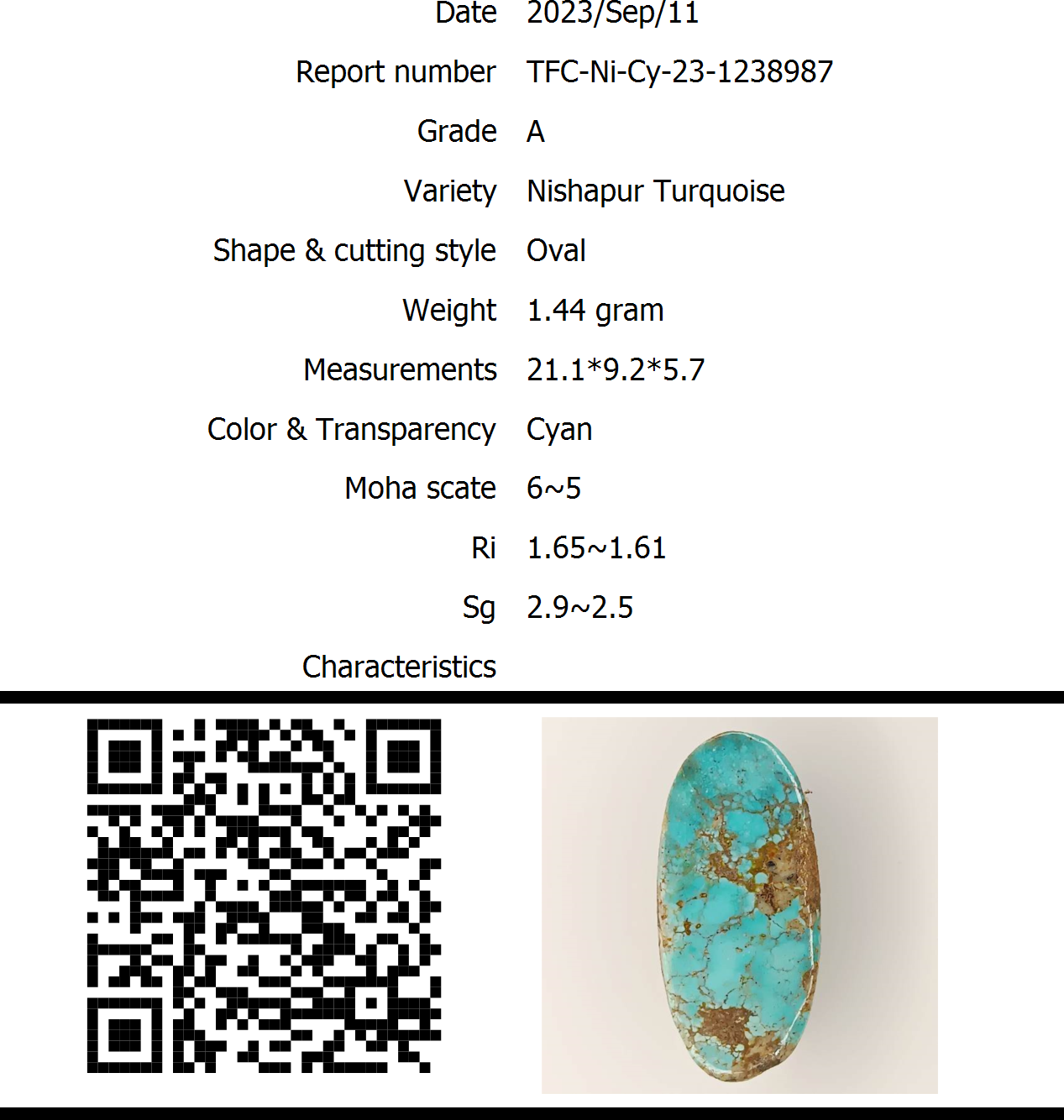 Date 2023/Sep/11

Report number TFC-Ni-Cy-23-1238987

Grade A

Variety Nishapur Turquoise

Shape & cutting style Oval

Weight 1.44 gram

Measurements 21.1*9.2*5.7

Color & Transparency Cyan

Moha scate 6~5

Ri 1.65~1.61

Sg 2.9~2.5

Characteristics